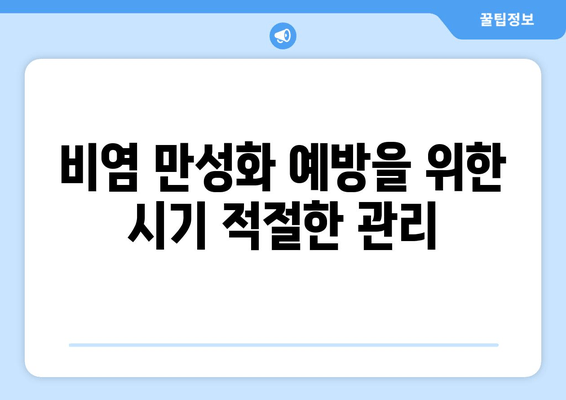 꿀팁정보

비염 만성화 예방을 위한 시기 적절한 관리